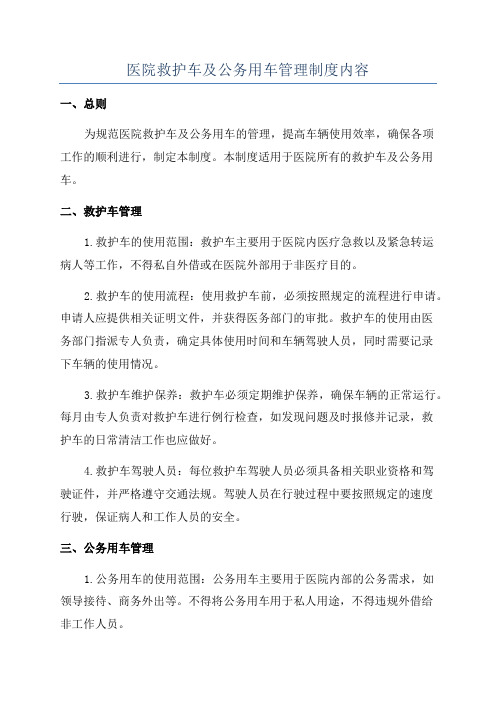 医院救护车及公务用车管理制度内容

一、总则

为规范医院救护车及公务用车的管理，提高车辆使用效率，确保各项工作的顺利进行，制定本制度。本制度适用于医院所有的救护车及公务用车。

二、救护车管理

1.救护车的使用范围：救护车主要用于医院内医疗急救以及紧急转运病人等工作，不得私自外借或在医院外部用于非医疗目的。

2.救护车的使用流程：使用救护车前，必须按照规定的流程进行申请。申请人应提供相关证明文件，并获得医务部门的审批。救护车的使用由医务部门指派专人负责，确定具体使用时间和车辆驾驶人员，同时需要记录下车辆的使用情况。

3.救护车维护保养：救护车必须定期维护保养，确保车辆的正常运行。每月由专人负责对救护车进行例行检查，如发现问题及时报修并记录，救护车的日常清洁工作也应做好。

4.救护车驾驶人员：每位救护车驾驶人员必须具备相关职业资格和驾驶证件，并严格遵守交通法规。驾驶人员在行驶过程中要按照规定的速度行驶，保证病人和工作人员的安全。

三、公务用车管理

1.公务用车的使用范围：公务用车主要用于医院内部的公务需求，如领导接待、商务外出等。不得将公务用车用于私人用途，不得违规外借给非工作人员。